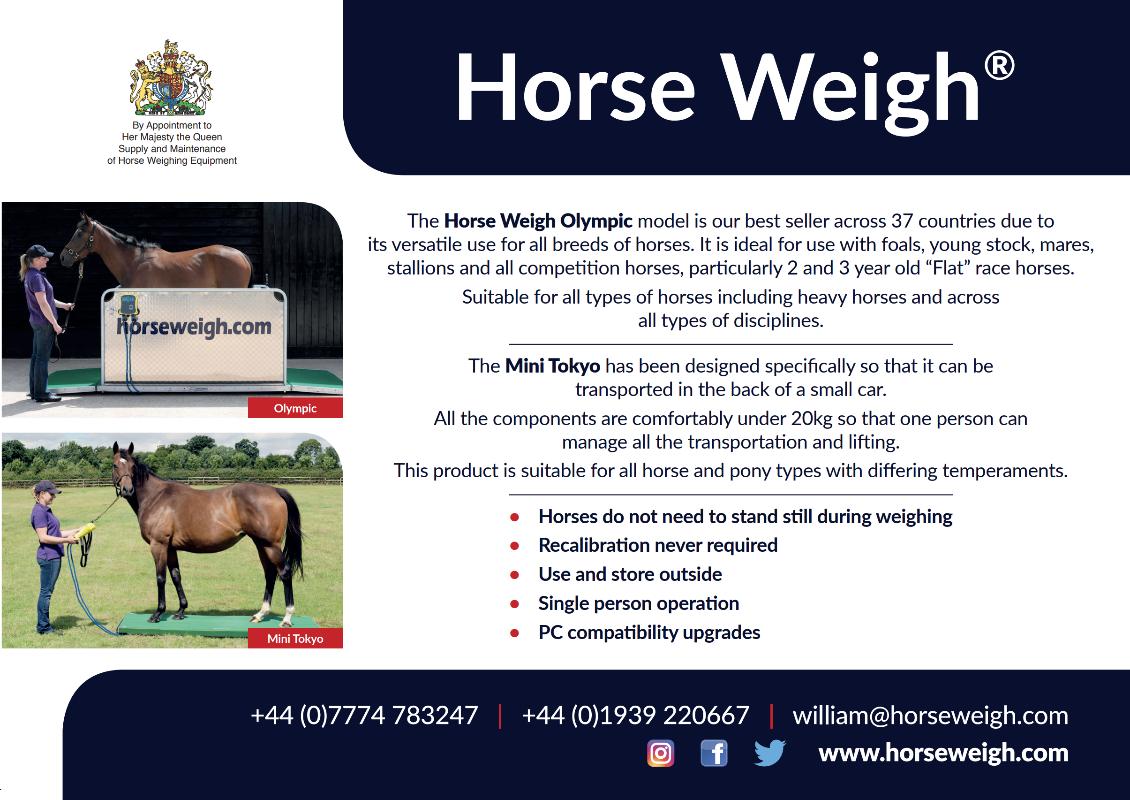 By Appointment to
Her Majesty the Queen
Supply and Maintenance
of Horse Weighing Equipment

Horse Weigh®

horseweigh.com

Olympic

Mini Tokyo

The Horse Weigh Olympic model is our best seller across 37 countries due to its versatile use for all breeds of horses. It is ideal for use with foals, young stock, mares, stallions and all competition horses, particularly 2 and 3 year old "Flat" race horses.

Suitable for all types of horses including heavy horses and across all types of disciplines.

The Mini Tokyo has been designed specifically so that it can be transported in the back of a small car.

All the components are comfortably under 20kg so that one person can manage all the transportation and lifting.

This product is suitable for all horse and pony types with differing temperaments.

• Horses do not need to stand still during weighing
• Recalibration never required
• Use and store outside
• Single person operation
• PC compatibility upgrades

+44 (0)7774 783247 | +44 (0)1939 220667 | william@horseweigh.com

www.horseweigh.com